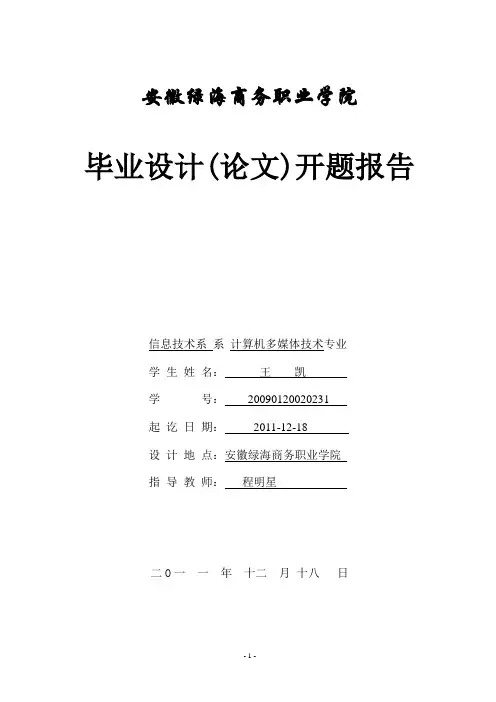 安徽绿海商务职业学院

毕业设计(论文)开题报告

信息技术系 系 计算机多媒体技术专业

学 生 姓 名： 王 凯

学 号： 20090120020231

起 讫 日 期： 2011-12-18

设 计 地 点：安徽绿海商务职业学院

指 导 教 师： 程明星

二0一 一 年 十二 月 十八 日

- 1 -